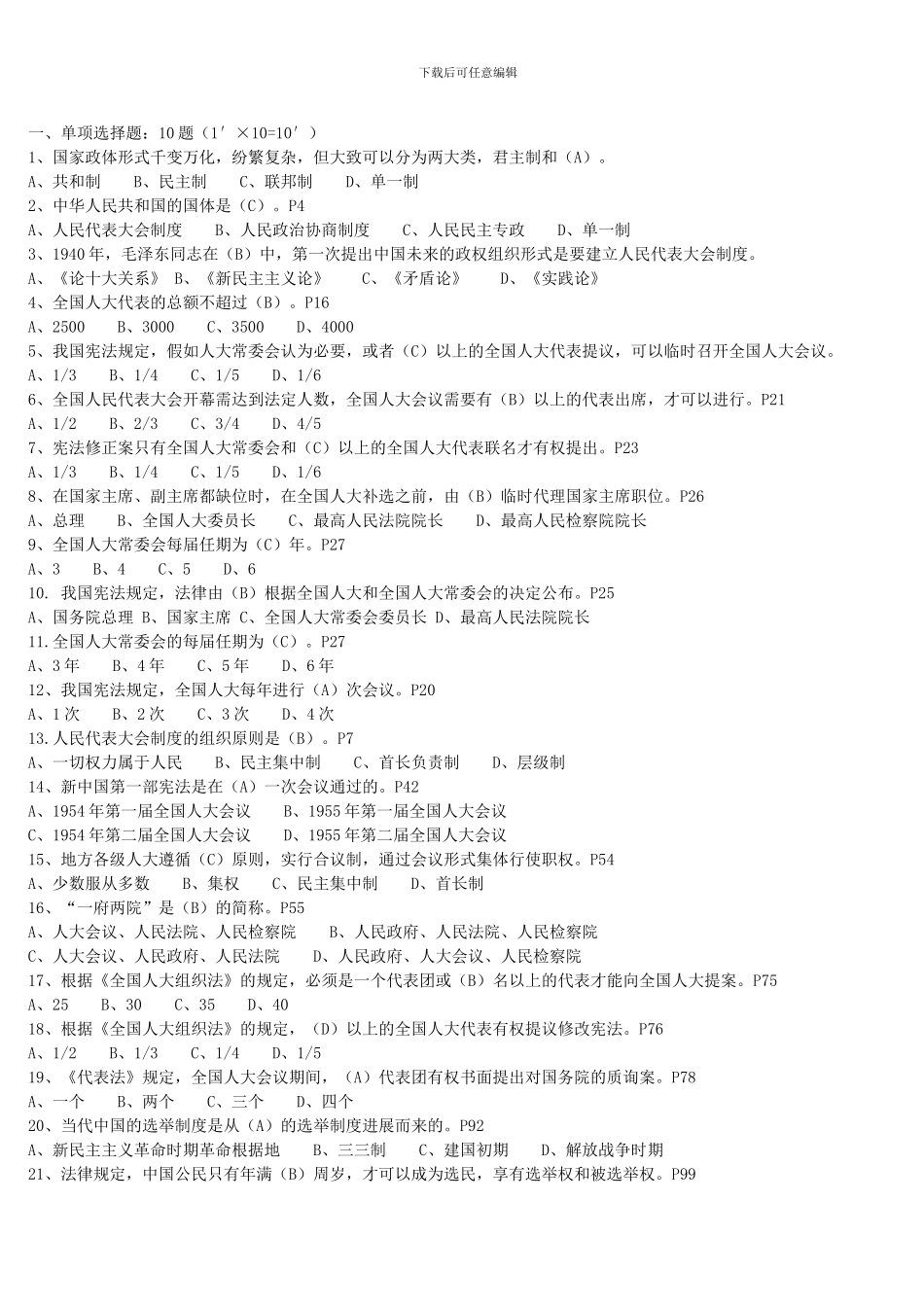 下载后可任意编辑

一、单项选择题：10题（1′×10=10′）
1、国家政体形式千变万化，纷繁复杂，但大致可以分为两大类，君主制和（A）。
A、共和制　B、民主制　C、联邦制　D、单一制
2、中华人民共和国的国体是（C）。P4
A、人民代表大会制度　B、人民政治协商制度　C、人民民主专政　D、单一制
3、1940年，毛泽东同志在（B）中，第一次提出中国未来的政权组织形式是要建立人民代表大会制度。
A、《论十大关系》 B、《新民主主义论》　C、《矛盾论》　D、《实践论》
4、全国人大代表的总额不超过（B）。P16
A、2500　B、3000　C、3500　D、4000
5、我国宪法规定，假如人大常委会认为必要，或者（C）以上的全国人大代表提议，可以临时召开全国人大会议。
A、1/3　B、1/4　C、1/5　D、1/6
6、全国人民代表大会开幕需达到法定人数，全国人大会议需要有（B）以上的代表出席，才可以进行。P21
A、1/2　B、2/3　C、3/4　D、4/5
7、宪法修正案只有全国人大常委会和（C）以上的全国人大代表联名才有权提出。P23
A、1/3　B、1/4　C、1/5　D、1/6
8、在国家主席、副主席都缺位时，在全国人大补选之前，由（B）临时代理国家主席职位。P26
A、总理　B、全国人大委员长　C、最高人民法院院长　D、最高人民检察院院长
9、全国人大常委会每届任期为（C）年。P27
A、3　B、4　C、5　D、6
10. 我国宪法规定，法律由（B）根据全国人大和全国人大常委会的决定公布。P25
A、国务院总理 B、国家主席 C、全国人大常委会委员长 D、最高人民法院院长
11.全国人大常委会的每届任期为（C）。P27
A、3年　B、4年　C、5年　D、6年
12、我国宪法规定，全国人大每年进行（A）次会议。P20
A、1次　B、2次　C、3次　D、4次
13.人民代表大会制度的组织原则是（B）。P7
A、一切权力属于人民　B、民主集中制　C、首长负责制　D、层级制
14、新中国第一部宪法是在（A）一次会议通过的。P42
A、1954年第一届全国人大会议　B、1955年第一届全国人大会议
C、1954年第二届全国人大会议　D、1955年第二届全国人大会议
15、地方各级人大遵循（C）原则，实行合议制，通过会议形式集体行使职权。P54
A、少数服从多数　B、集权　C、民主集中制　D、首长制
16、“一府两院”是（B）的简称。P55
A、人大会议、人民法院、人民检察院　B、人民政府、人民法院、人民检察院
C、人大会议、人民政府、人民法院　D、人民政府、人大会议、人民检察院
17、根据《全国人大组织法》的规定，必须是一个代表团或（B）名以上的代表才能向全国人大提案。P75
A、25　B、30　C、35　D、40
18、根据《全国人大组织法》的规定，（D）以上的全国人大代表有权提议修改宪法。P76
A、1/2　B、1/3　C、1/4　D、1/5
19、《代表法》规定，全国人大会议期间，（A）代表团有权书面提出对国务院的质询案。P78
A、一个　B、两个　C、三个　D、四个
20、当代中国的选举制度是从（A）的选举制度进展而来的。P92
A、新民主主义革命时期革命根据地　B、三三制　C、建国初期　D、解放战争时期
21、法律规定，中国公民只有年满（B）周岁，才可以成为选民，享有选举权和被选举权。P99